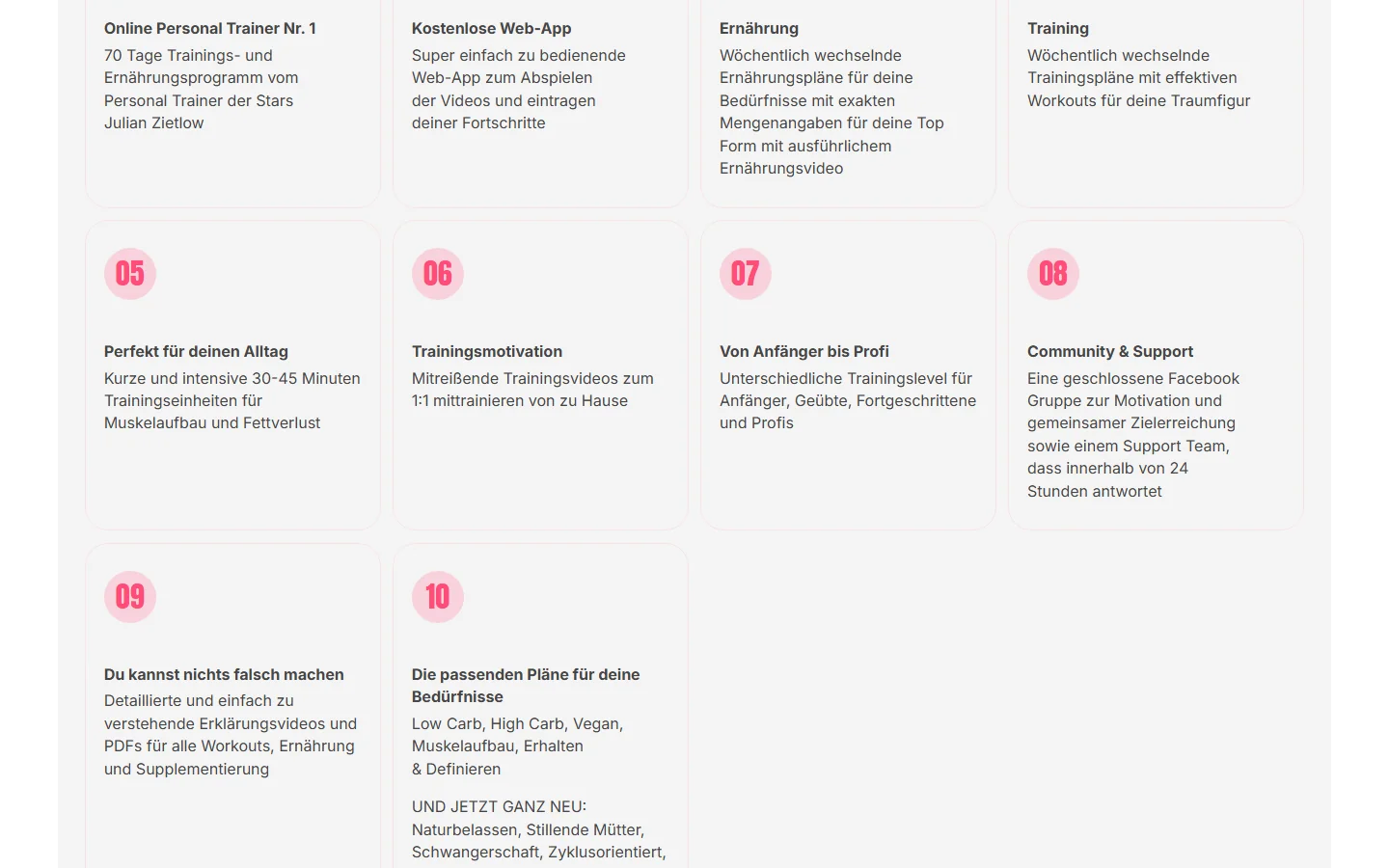 Online Personal Trainer Nr. 1

70 Tage Trainings- und Ernährungsprogramm vom Personal Trainer der Stars Julian Zietlow

Kostenlose Web-App

Super einfach zu bedienende Web-App zum Abspielen der Videos und eintragen deiner Fortschritte

Ernährung

Wöchentlich wechselnde Ernährungspläne für deine Bedürfnisse mit exakten Mengenangaben für deine Top Form mit ausführlichem Ernährungsvideo

Training

Wöchentlich wechselnde Trainingspläne mit effektiven Workouts für deine Traumfigur

05

Perfekt für deinen Alltag

Kurze und intensive 30-45 Minuten Trainingseinheiten für Muskelaufbau und Fettverlust

06

Trainingsmotivation

Mitreißende Trainingsvideos zum 1:1 mittrainieren von zu Hause

07

Von Anfänger bis Profi

Unterschiedliche Trainingslevel für Anfänger, Geübte, Fortgeschrittene und Profis

08

Community & Support

Eine geschlossene Facebook Gruppe zur Motivation und gemeinsamer Zielerreichung sowie einem Support Team, dass innerhalb von 24 Stunden antwortet

09

Du kannst nichts falsch machen

Detaillierte und einfach zu verstehende Erklärungsvideos und PDFs für alle Workouts, Ernährung und Supplementierung

10

Die passenden Pläne für deine Bedürfnisse

Low Carb, High Carb, Vegan, Muskelaufbau, Erhalten & Definieren

UND JETZT GANZ NEU: Naturbelassen, Stillende Mütter, Schwangerschaft, Zyklusorientiert,